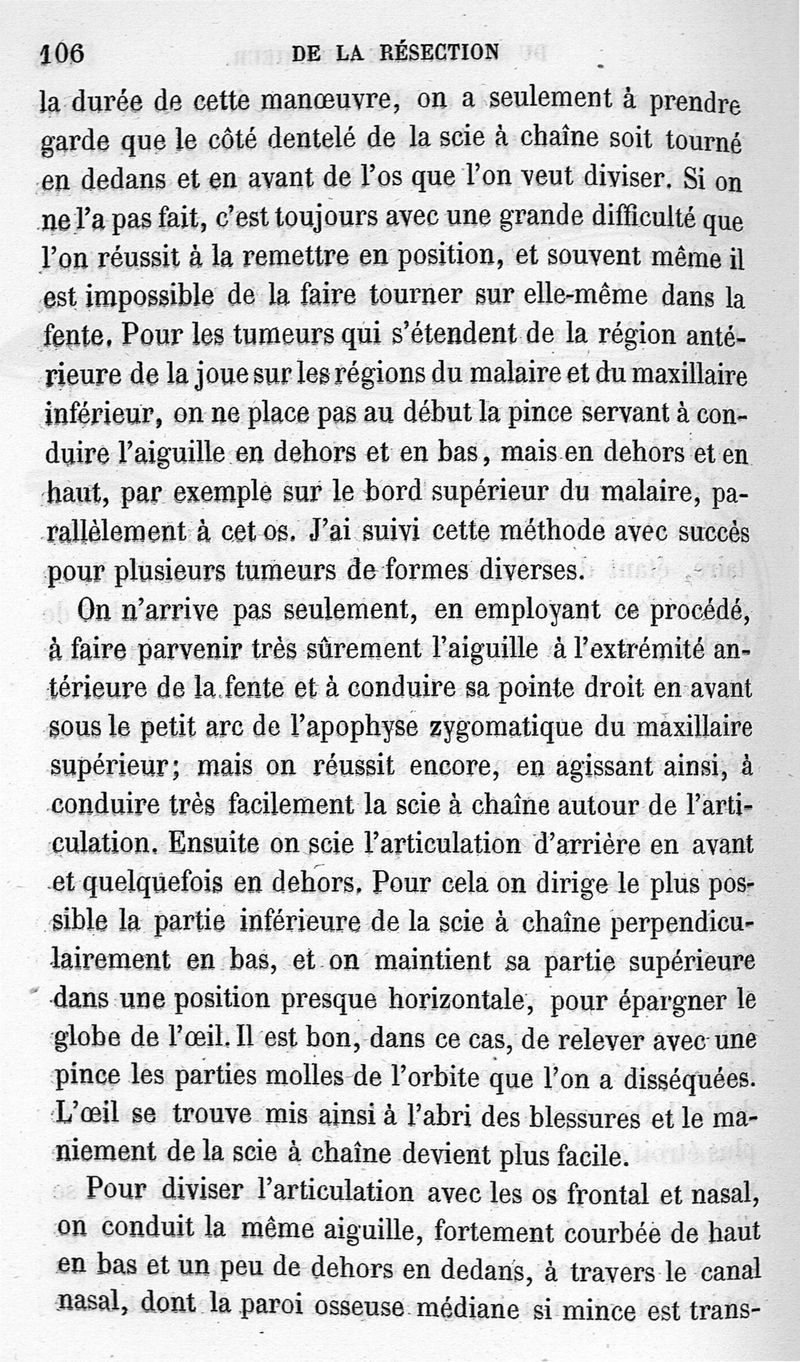 106 DE LA RÉSECTION

la durée de cette manœuvre, on a seulement à prendre garde que le côté dentelé de la scie à chaîne soit tourné en dedans et en avant de l'os que l'on veut diviser. Si on ne l'a pas fait, c'est toujours avec une grande difficulté que l'on réussit à la remettre en position, et souvent même il est impossible de la faire tourner sur elle-même dans la fente. Pour les tumeurs qui s'étendent de la région antérieure de la joue sur les régions du malaire et du maxillaire inférieur, on ne place pas au début la pince servant à conduire l'aiguille en dehors et en bas, mais en dehors et en haut, par exemple sur le bord supérieur du malaire, parallèlement à cet os. J'ai suivi cette méthode avec succès pour plusieurs tumeurs de formes diverses.

On n'arrive pas seulement, en employant ce procédé, à faire parvenir très sûrement l'aiguille à l'extrémité antérieure de la fente et à conduire sa pointe droit en avant sous le petit arc de l'apophyse zygomatique du maxillaire supérieur; mais on réussit encore, en agissant ainsi, à conduire très facilement la scie à chaîne autour de l'articulation. Ensuite on scie l'articulation d'arrière en avant et quelquefois en dehors. Pour cela on dirige le plus possible la partie inférieure de la scie à chaîne perpendiculairement en bas, et on maintient sa partie supérieure dans une position presque horizontale, pour épargner le globe de l'œil. Il est bon, dans ce cas, de relever avec une pince les parties molles de l'orbite que l'on a disséquées. L'œil se trouve mis ainsi à l'abri des blessures et le maniement de la scie à chaîne devient plus facile.

Pour diviser l'articulation avec les os frontal et nasal, on conduit la même aiguille, fortement courbée de haut en bas et un peu de dehors en dedans, à travers le canal nasal, dont la paroi osseuse médiane si mince est trans-